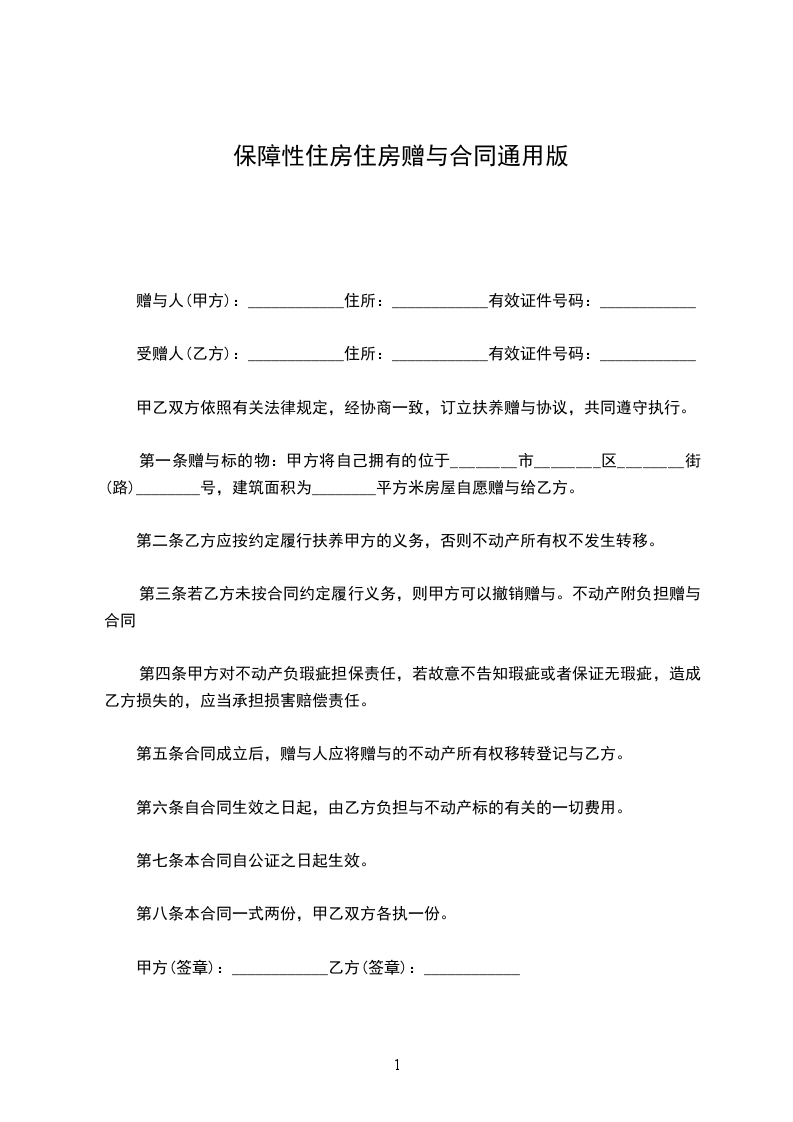 保障性住房住房赠与合同通用版

赠与人(甲方)：____________住所：____________有效证件号码：____________

受赠人(乙方)：____________住所：____________有效证件号码：____________

甲乙双方依照有关法律规定，经协商一致，订立扶养赠与协议，共同遵守执行。

第一条赠与标的物：甲方将自己拥有的位于________市________区________街(路)________号，建筑面积为________平方米房屋自愿赠与给乙方。

第二条乙方应按约定履行扶养甲方的义务，否则不动产所有权不发生转移。

第三条若乙方未按合同约定履行义务，则甲方可以撤销赠与。不动产附负担赠与合同

第四条甲方对不动产负瑕疵担保责任，若故意不告知瑕疵或者保证无瑕疵，造成乙方损失的，应当承担损害赔偿责任。

第五条合同成立后，赠与人应将赠与的不动产所有权移转登记与乙方。

第六条自合同生效之日起，由乙方负担与不动产标的有关的一切费用。

第七条本合同自公证之日起生效。

第八条本合同一式两份，甲乙双方各执一份。

甲方(签章)：____________乙方(签章)：____________

1